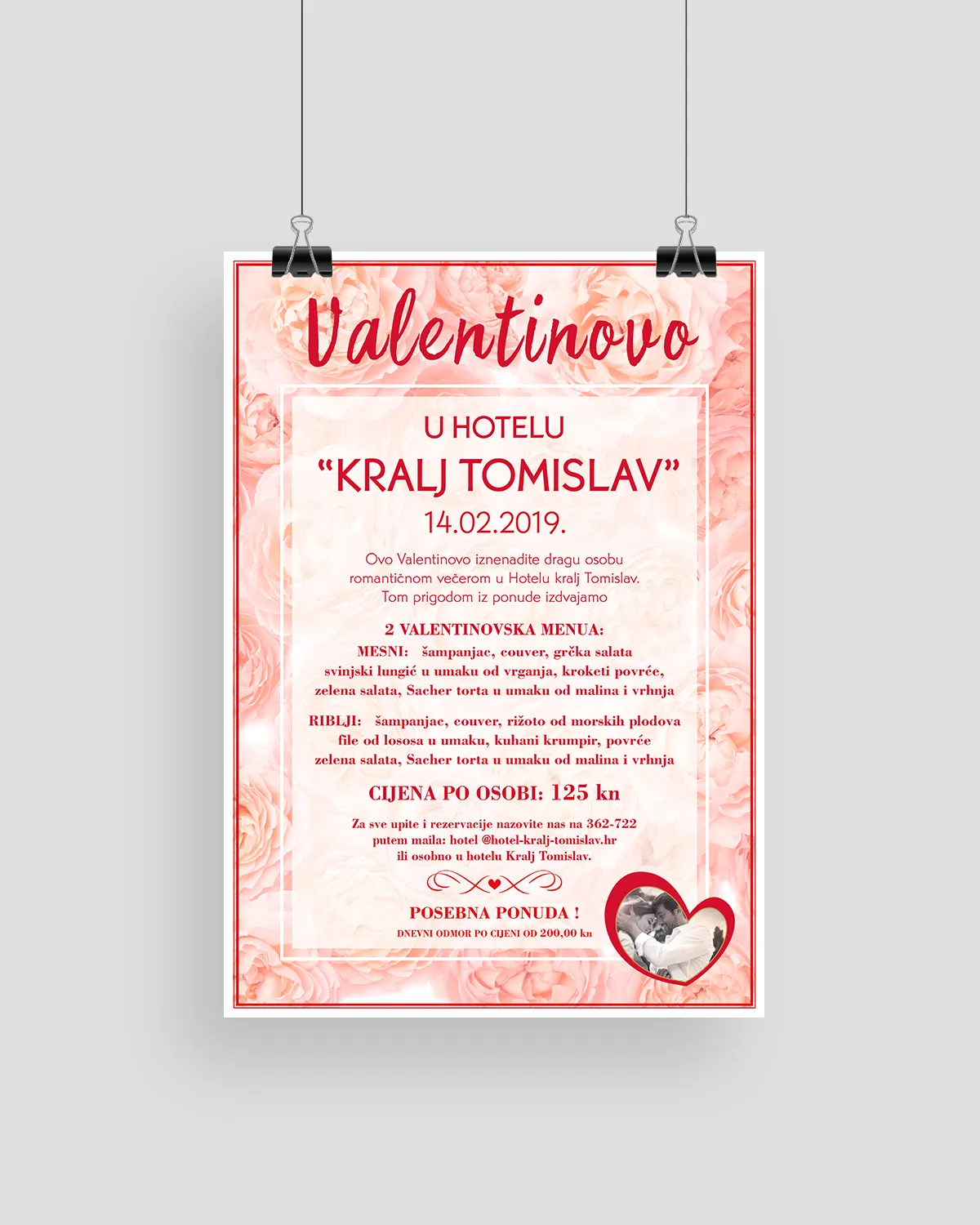 Valentinovo

U HOTELU
"KRALJ TOMISLAV"
14.02.2019.

Ovo Valentinovo iznenadite dragu osobu romantičnom večerom u Hotelu kralj Tomislav. Tom prigodom iz ponude izdvajamo

2 VALENTINOVSKA MENUA:
MESNI: šampanjac, couver, grčka salata svinjski lungić u umaku od vrganja, kroketi povrće, zelena salata, Sacher torta u umaku od malina i vrhnja

RIBLJI: šampanjac, couver, rižoto od morskih plodova file od lososa u umaku, kuhani krumpir, povrće zelena salata, Sacher torta u umaku od malina i vrhnja

CIJENA PO OSOBI: 125 kn

Za sve upite i rezervacije nazovite nas na 362-722
putem maila: hotel @hotel-kralj-tomislav.hr
ili osobno u hotelu Kralj Tomislav.

POSEBNA PONUDA !
DNEVNI ODMOR PO CIJENI OD 200,00 kn